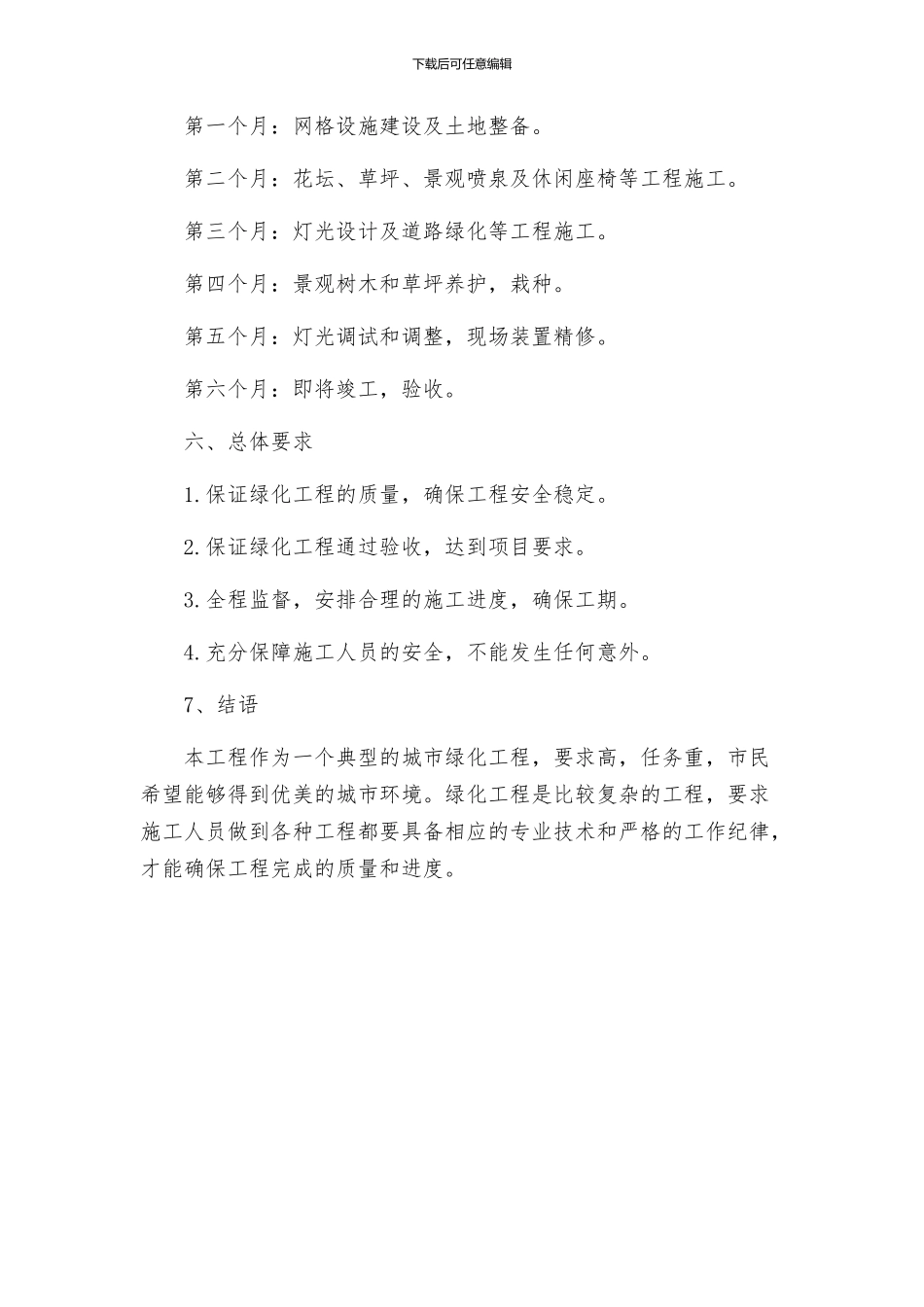 下载后可任意编辑

第一个月：网格设施建设及土地整备。

第二个月：花坛、草坪、景观喷泉及休闲座椅等工程施工。

第三个月：灯光设计及道路绿化等工程施工。

第四个月：景观树木和草坪养护，栽种。

第五个月：灯光调试和调整，现场装置精修。

第六个月：即将竣工，验收。

六、总体要求

1.保证绿化工程的质量，确保工程安全稳定。

2.保证绿化工程通过验收，达到项目要求。

3.全程监督，安排合理的施工进度，确保工期。

4.充分保障施工人员的安全，不能发生任何意外。

7、结语

本工程作为一个典型的城市绿化工程，要求高，任务重，市民希望能够得到优美的城市环境。绿化工程是比较复杂的工程，要求施工人员做到各种工程都要具备相应的专业技术和严格的工作纪律，才能确保工程完成的质量和进度。